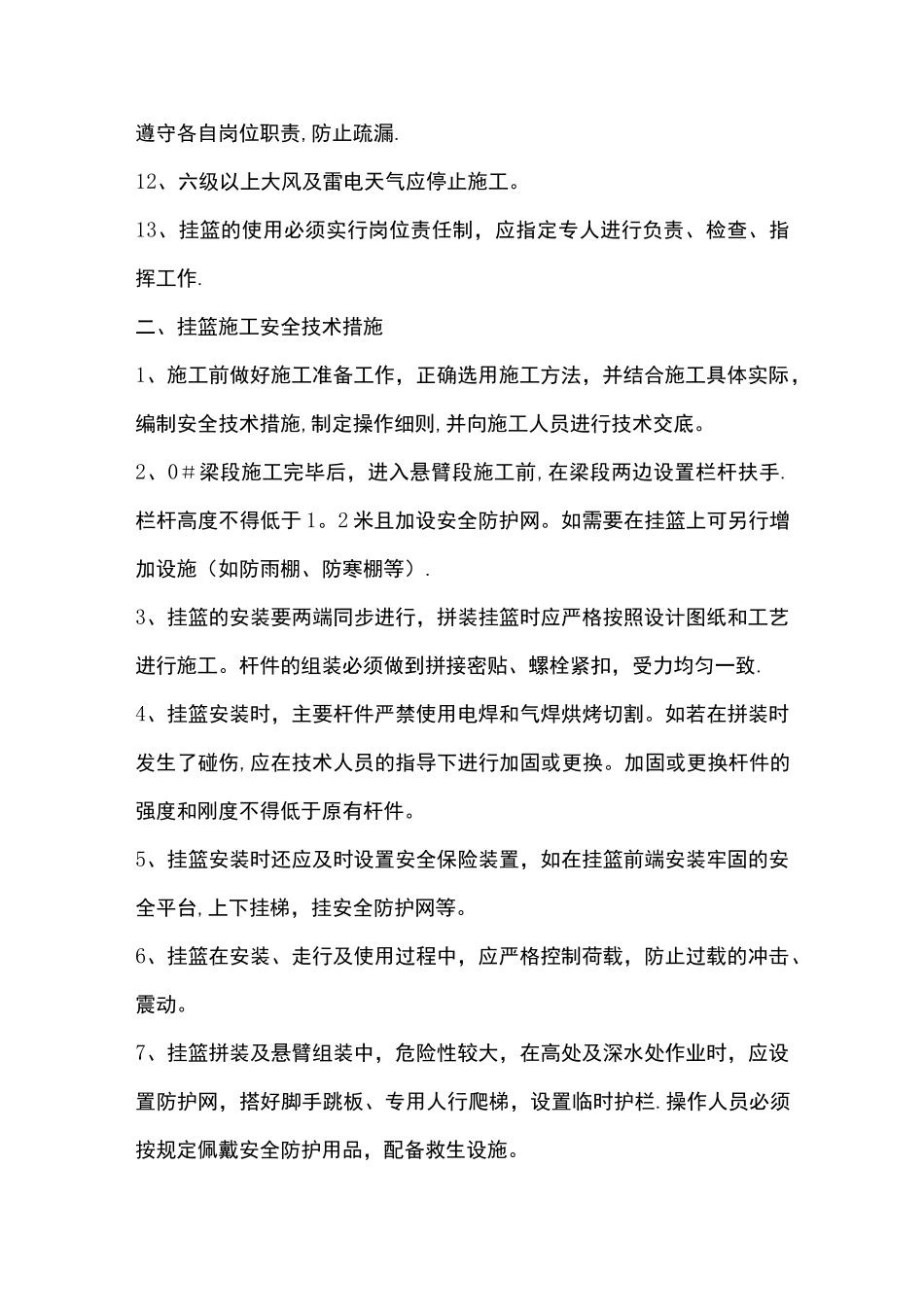 遵守各自岗位职责,防止疏漏.

12、六级以上大风及雷电天气应停止施工。

13、挂篮的使用必须实行岗位责任制，应指定专人进行负责、检查、指挥工作.

二、挂篮施工安全技术措施

1、施工前做好施工准备工作，正确选用施工方法，并结合施工具体实际，编制安全技术措施,制定操作细则,并向施工人员进行技术交底。

2、0＃梁段施工完毕后，进入悬臂段施工前,在梁段两边设置栏杆扶手.栏杆高度不得低于1。2米且加设安全防护网。如需要在挂篮上可另行增加设施（如防雨棚、防寒棚等）.

3、挂篮的安装要两端同步进行，拼装挂篮时应严格按照设计图纸和工艺进行施工。杆件的组装必须做到拼接密贴、螺栓紧扣，受力均匀一致.

4、挂篮安装时，主要杆件严禁使用电焊和气焊烘烤切割。如若在拼装时发生了碰伤,应在技术人员的指导下进行加固或更换。加固或更换杆件的强度和刚度不得低于原有杆件。

5、挂篮安装时还应及时设置安全保险装置，如在挂篮前端安装牢固的安全平台,上下挂梯，挂安全防护网等。

6、挂篮在安装、走行及使用过程中，应严格控制荷载，防止过载的冲击、震动。

7、挂篮拼装及悬臂组装中，危险性较大，在高处及深水处作业时，应设置防护网，搭好脚手跳板、专用人行爬梯，设置临时护栏.操作人员必须按规定佩戴安全防护用品，配备救生设施。